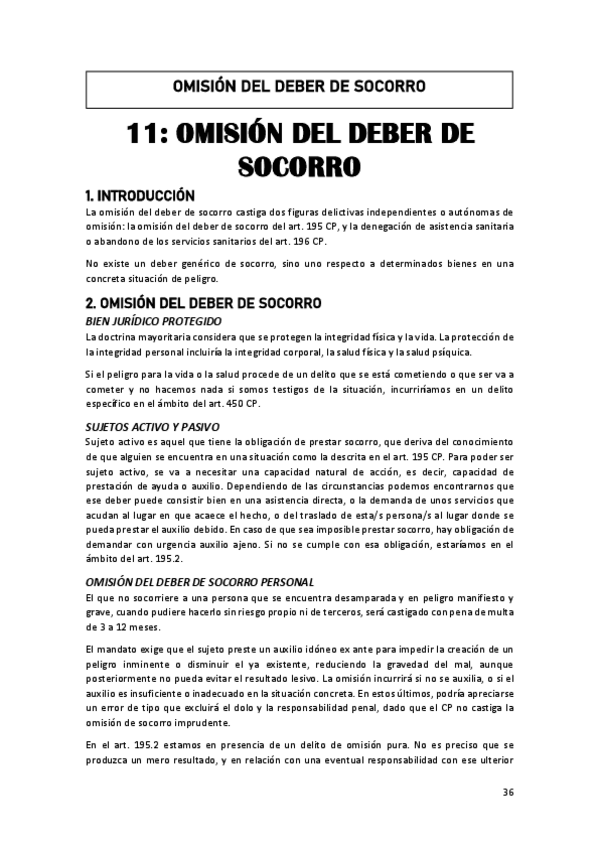 OMISIÓN DEL DEBER DE SOCORRO

11: OMISIÓN DEL DEBER DE SOCORRO

1. INTRODUCCIÓN

La omisión del deber de socorro castiga dos figuras delictivas independientes o autónomas de omisión: la omisión del deber de socorro del art. 195 CP, y la denegación de asistencia sanitaria o abandono de los servicios sanitarios del art. 196 CP.

No existe un deber genérico de socorro, sino uno respecto a determinados bienes en una concreta situación de peligro.

2. OMISIÓN DEL DEBER DE SOCORRO

BIEN JURÍDICO PROTEGIDO

La doctrina mayoritaria considera que se protegen la integridad física y la vida. La protección de la integridad personal incluiría la integridad corporal, la salud física y la salud psíquica.

Si el peligro para la vida o la salud procede de un delito que se está cometiendo o que ser va a cometer y no hacemos nada si somos testigos de la situación, incurriríamos en un delito específico en el ámbito del art. 450 CP.

SUJETOS ACTIVO Y PASIVO

Sujeto activo es aquel que tiene la obligación de prestar socorro, que deriva del conocimiento de que alguien se encuentra en una situación como la descrita en el art. 195 CP. Para poder ser sujeto activo, se va a necesitar una capacidad natural de acción, es decir, capacidad de prestación de ayuda o auxilio. Dependiendo de las circunstancias podemos encontrarnos que ese deber puede consistir bien en una asistencia directa, o la demanda de unos servicios que acudan al lugar en que acaece el hecho, o del traslado de esta/s persona/s al lugar donde se pueda prestar el auxilio debido. En caso de que sea imposible prestar socorro, hay obligación de demandar con urgencia auxilio ajeno. Si no se cumple con esa obligación, estaríamos en el ámbito del art. 195.2.

OMISIÓN DEL DEBER DE SOCORRO PERSONAL

El que no socorriere a una persona que se encuentra desamparada y en peligro manifiesto y grave, cuando pudiere hacerlo sin riesgo propio ni de terceros, será castigado con pena de multa de 3 a 12 meses.

El mandato exige que el sujeto preste un auxilio idóneo ex ante para impedir la creación de un peligro inminente o disminuir el ya existente, reduciendo la gravedad del mal, aunque posteriormente no pueda evitar el resultado lesivo. La omisión incurrirá si no se auxilia, o si el auxilio es insuficiente o inadecuado en la situación concreta. En estos últimos, podría apreciarse un error de tipo que excluirá el dolo y la responsabilidad penal, dado que el CP no castiga la omisión de socorro imprudente.

En el art. 195.2 estamos en presencia de un delito de omisión pura. No es preciso que se produzca un mero resultado, y en relación con una eventual responsabilidad con ese ulterior

36